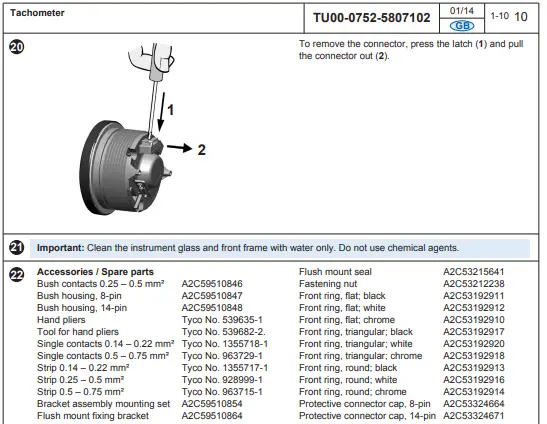 Tachometer

TU00-0752-5807102

01/14

GB

1-10 10

20

1

2

To remove the connector, press the latch (**1**) and pull the connector out (**2**).

21

**Important:** Clean the instrument glass and front frame with water only. Do not use chemical agents.

22

**Accessories / Spare parts**

| | |
|---|---|
| Bush contacts 0.25 – 0.5 mm² | A2C59510846 |
| Bush housing, 8-pin | A2C59510847 |
| Bush housing, 14-pin | A2C59510848 |
| Hand pliers | Tyco No. 539635-1 |
| Tool for hand pliers | Tyco No. 539682-2. |
| Single contacts 0.14 – 0.22 mm² | Tyco No. 1355718-1 |
| Single contacts 0.5 – 0.75 mm² | Tyco No. 963729-1 |
| Strip 0.14 – 0.22 mm² | Tyco No. 1355717-1 |
| Strip 0.25 – 0.5 mm² | Tyco No. 928999-1 |
| Strip 0.5 – 0.75 mm² | Tyco No. 963715-1 |
| Bracket assembly mounting set | A2C59510854 |
| Flush mount fixing bracket | A2C59510864 |

| | |
|---|---|
| Flush mount seal | A2C53215641 |
| Fastening nut | A2C53212238 |
| Front ring, flat; black | A2C53192911 |
| Front ring, flat; white | A2C53192912 |
| Front ring, flat; chrome | A2C53192910 |
| Front ring, triangular; black | A2C53192917 |
| Front ring, triangular; white | A2C53192920 |
| Front ring, triangular; chrome | A2C53192918 |
| Front ring, round; black | A2C53192913 |
| Front ring, round; white | A2C53192916 |
| Front ring, round; chrome | A2C53192914 |
| Protective connector cap, 8-pin | A2C53324664 |
| Protective connector cap, 14-pin | A2C53324671 |